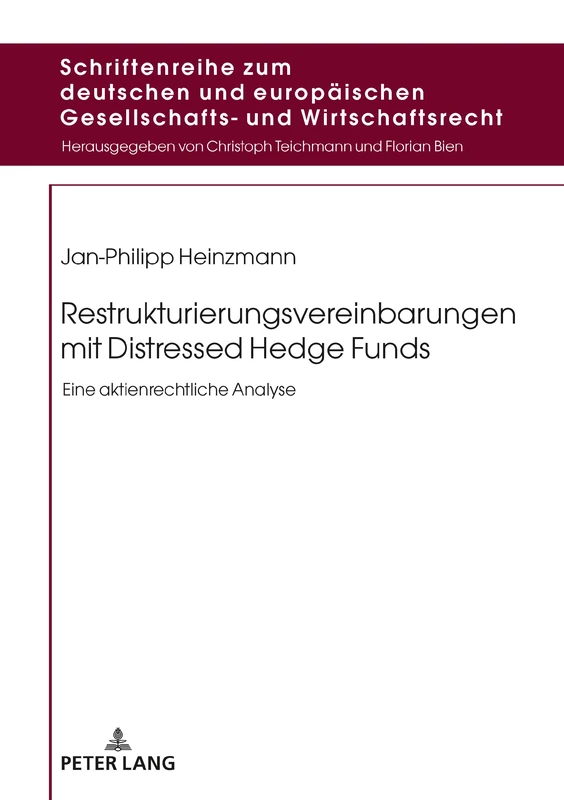 Schriftenreihe zum deutschen und europäischen Gesellschafts- und Wirtschaftsrecht
Herausgegeben von Christoph Teichmann und Florian Bien

Jan-Philipp Heinzmann

Restrukturierungsvereinbarungen mit Distressed Hedge Funds

Eine aktienrechtliche Analyse

PETER LANG